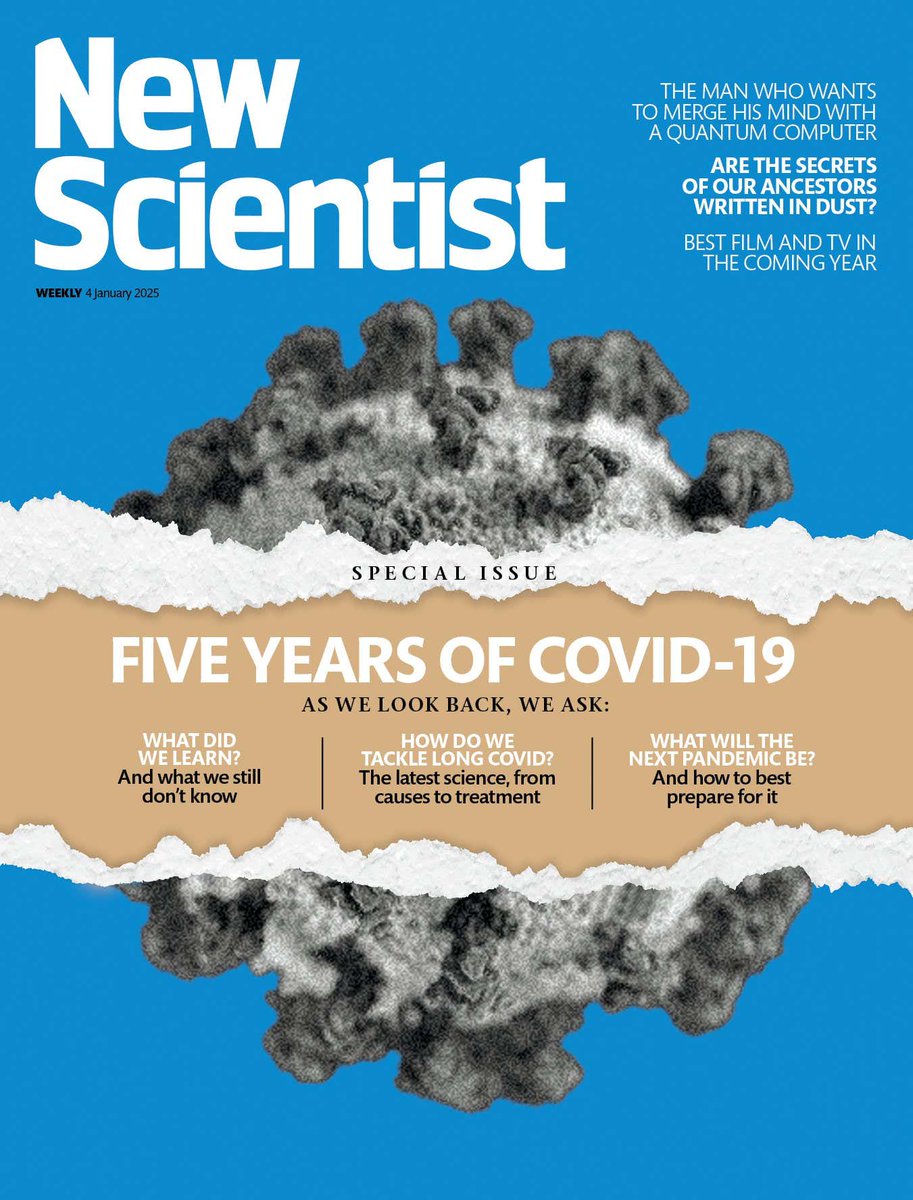 New Scientist

WEEKLY 4 January 2025

THE MAN WHO WANTS TO MERGE HIS MIND WITH A QUANTUM COMPUTER

ARE THE SECRETS OF OUR ANCESTORS WRITTEN IN DUST?

BEST FILM AND TV IN THE COMING YEAR

SPECIAL ISSUE

FIVE YEARS OF COVID-19

AS WE LOOK BACK, WE ASK:

WHAT DID WE LEARN?
And what we still don't know

HOW DO WE TACKLE LONG COVID?
The latest science, from causes to treatment

WHAT WILL THE NEXT PANDEMIC BE?
And how to best prepare for it